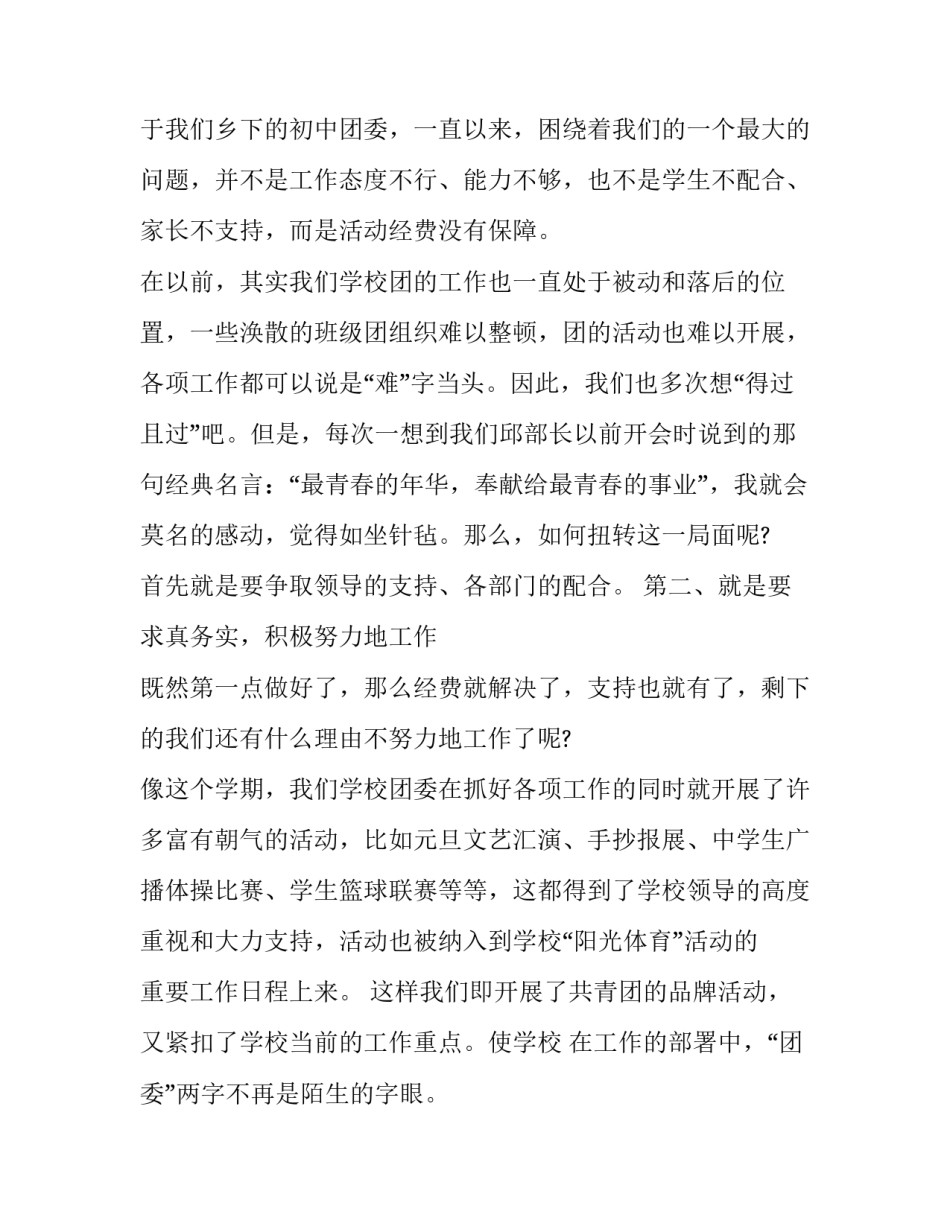 于我们乡下的初中团委，一直以来，困绕着我们的一个最大的问题，并不是工作态度不行、能力不够，也不是学生不配合、家长不支持，而是活动经费没有保障。

在以前，其实我们学校团的工作也一直处于被动和落后的位置，一些涣散的班级团组织难以整顿，团的活动也难以开展，各项工作都可以说是“难”字当头。因此，我们也多次想“得过且过”吧。但是，每次一想到我们邱部长以前开会时说到的那句经典名言：“最青春的年华，奉献给最青春的事业”，我就会莫名的感动，觉得如坐针毡。那么，如何扭转这一局面呢?

首先就是要争取领导的支持、各部门的配合。 第二、就是要求真务实，积极努力地工作

既然第一点做好了，那么经费就解决了，支持也就有了，剩下的我们还有什么理由不努力地工作了呢?

像这个学期，我们学校团委在抓好各项工作的同时就开展了许多富有朝气的活动，比如元旦文艺汇演、手抄报展、中学生广播体操比赛、学生篮球联赛等等，这都得到了学校领导的高度重视和大力支持，活动也被纳入到学校“阳光体育”活动的重要工作日程上来。 这样我们即开展了共青团的品牌活动，又紧扣了学校当前的工作重点。使学校 在工作的部署中，“团委”两字不再是陌生的字眼。